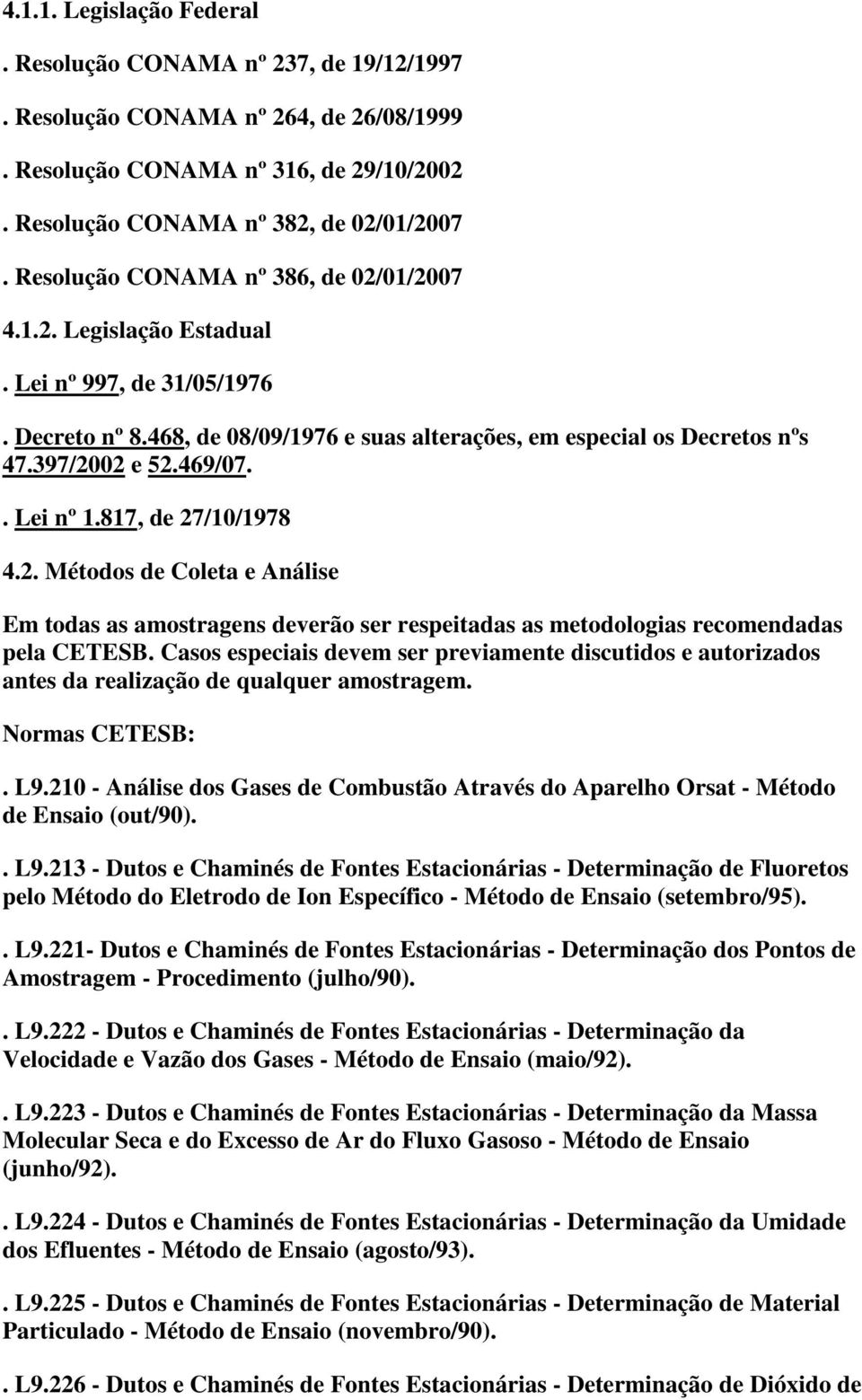 4.1.1. Legislação Federal

. Resolução CONAMA nº 237, de 19/12/1997

. Resolução CONAMA nº 264, de 26/08/1999

. Resolução CONAMA nº 316, de 29/10/2002

. Resolução CONAMA nº 382, de 02/01/2007

. Resolução CONAMA nº 386, de 02/01/2007

4.1.2. Legislação Estadual

. Lei nº 997, de 31/05/1976

. Decreto nº 8.468, de 08/09/1976 e suas alterações, em especial os Decretos nºs 47.397/2002 e 52.469/07.

. Lei nº 1.817, de 27/10/1978

4.2. Métodos de Coleta e Análise

Em todas as amostragens deverão ser respeitadas as metodologias recomendadas pela CETESB. Casos especiais devem ser previamente discutidos e autorizados antes da realização de qualquer amostragem.

Normas CETESB:

. L9.210 - Análise dos Gases de Combustão Através do Aparelho Orsat - Método de Ensaio (out/90).

. L9.213 - Dutos e Chaminés de Fontes Estacionárias - Determinação de Fluoretos pelo Método do Eletrodo de Ion Específico - Método de Ensaio (setembro/95).

. L9.221- Dutos e Chaminés de Fontes Estacionárias - Determinação dos Pontos de Amostragem - Procedimento (julho/90).

. L9.222 - Dutos e Chaminés de Fontes Estacionárias - Determinação da Velocidade e Vazão dos Gases - Método de Ensaio (maio/92).

. L9.223 - Dutos e Chaminés de Fontes Estacionárias - Determinação da Massa Molecular Seca e do Excesso de Ar do Fluxo Gasoso - Método de Ensaio (junho/92).

. L9.224 - Dutos e Chaminés de Fontes Estacionárias - Determinação da Umidade dos Efluentes - Método de Ensaio (agosto/93).

. L9.225 - Dutos e Chaminés de Fontes Estacionárias - Determinação de Material Particulado - Método de Ensaio (novembro/90).

. L9.226 - Dutos e Chaminés de Fontes Estacionárias - Determinação de Dióxido de